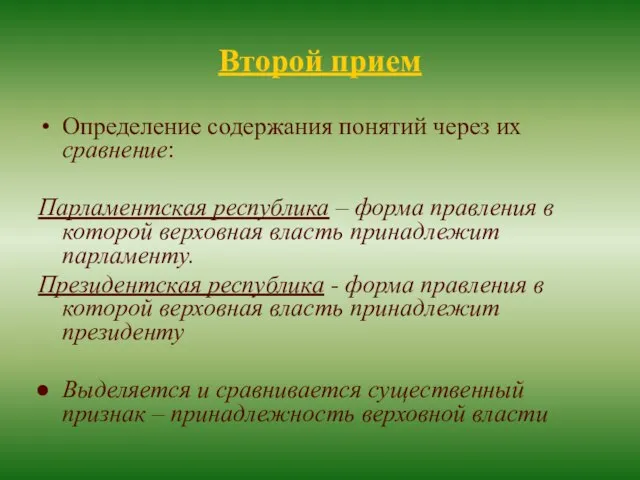 Второй прием

• Определение содержания понятий через их сравнение:

Парламентская республика – форма правления в которой верховная власть принадлежит парламенту.

Президентская республика - форма правления в которой верховная власть принадлежит президенту

• Выделяется и сравнивается существенный признак – принадлежность верховной власти